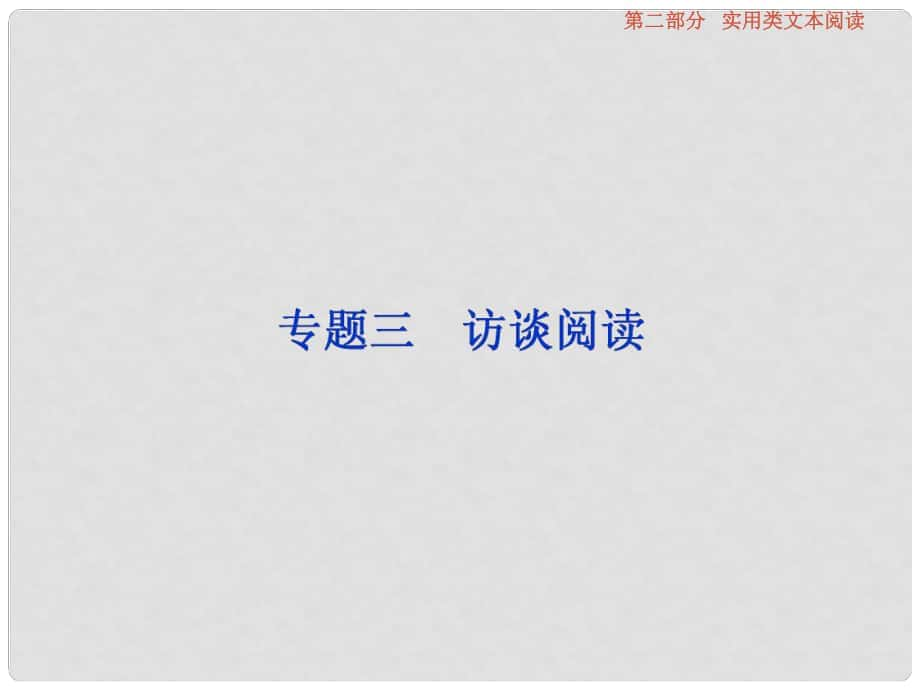 第二部分　实用类文本阅读

专题三　访谈阅读